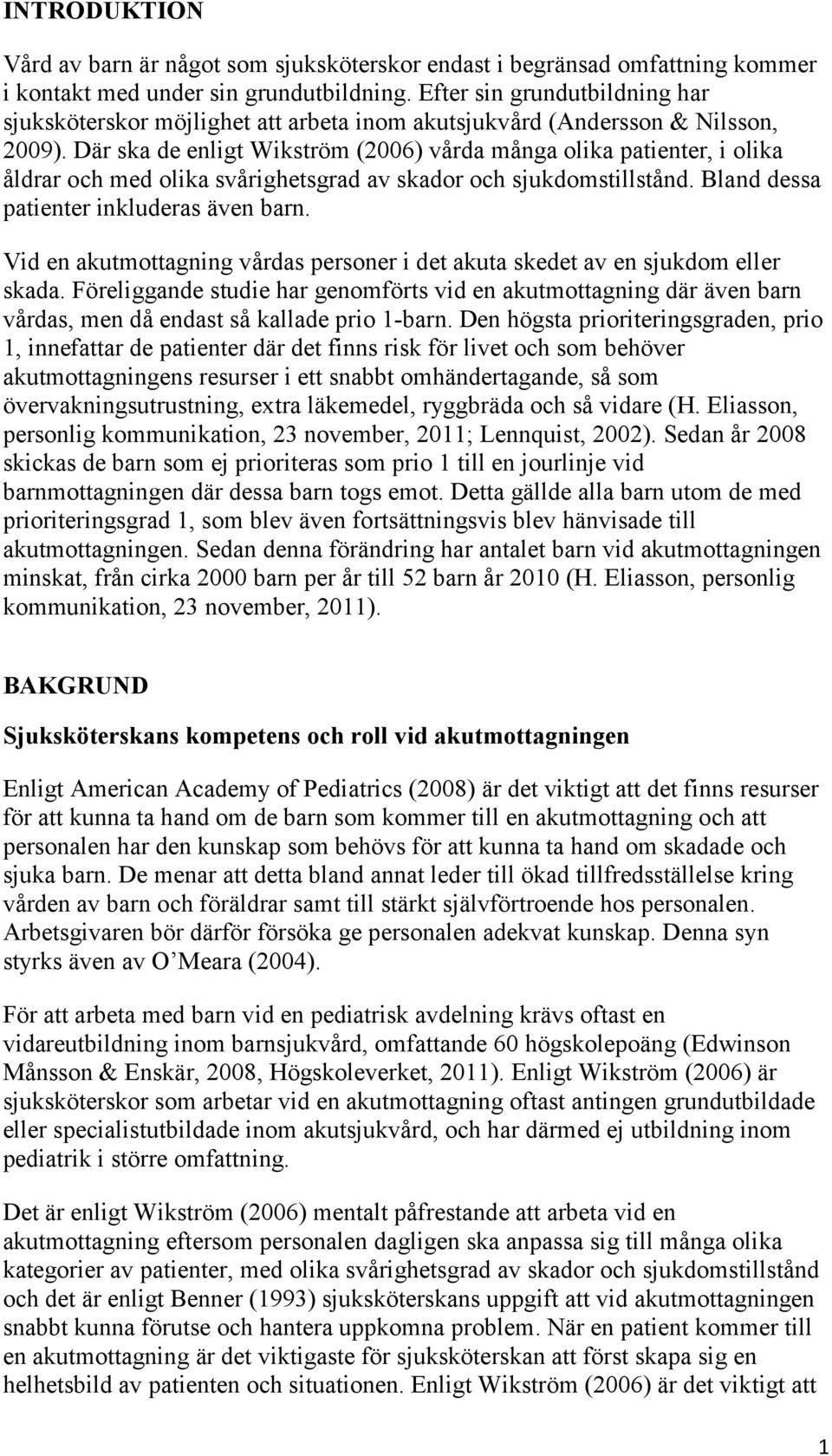 INTRODUKTION

Vård av barn är något som sjuksköterskor endast i begränsad omfattning kommer i kontakt med under sin grundutbildning. Efter sin grundutbildning har sjuksköterskor möjlighet att arbeta inom akutsjukvård (Andersson & Nilsson, 2009). Där ska de enligt Wikström (2006) vårda många olika patienter, i olika åldrar och med olika svårighetsgrad av skador och sjukdomstillstånd. Bland dessa patienter inkluderas även barn.

Vid en akutmottagning vårdas personer i det akuta skedet av en sjukdom eller skada. Föreliggande studie har genomförts vid en akutmottagning där även barn vårdas, men då endast så kallade prio 1-barn. Den högsta prioriteringsgraden, prio 1, innefattar de patienter där det finns risk för livet och som behöver akutmottagningens resurser i ett snabbt omhändertagande, så som övervakningsutrustning, extra läkemedel, ryggbräda och så vidare (H. Eliasson, personlig kommunikation, 23 november, 2011; Lennquist, 2002). Sedan år 2008 skickas de barn som ej prioriteras som prio 1 till en jourlinje vid barnmottagningen där dessa barn togs emot. Detta gällde alla barn utom de med prioriteringsgrad 1, som blev även fortsättningsvis blev hänvisade till akutmottagningen. Sedan denna förändring har antalet barn vid akutmottagningen minskat, från cirka 2000 barn per år till 52 barn år 2010 (H. Eliasson, personlig kommunikation, 23 november, 2011).

BAKGRUND

Sjuksköterskans kompetens och roll vid akutmottagningen

Enligt American Academy of Pediatrics (2008) är det viktigt att det finns resurser för att kunna ta hand om de barn som kommer till en akutmottagning och att personalen har den kunskap som behövs för att kunna ta hand om skadade och sjuka barn. De menar att detta bland annat leder till ökad tillfredsställelse kring vården av barn och föräldrar samt till stärkt självförtroende hos personalen. Arbetsgivaren bör därför försöka ge personalen adekvat kunskap. Denna syn styrks även av O’Meara (2004).

För att arbeta med barn vid en pediatrisk avdelning krävs oftast en vidareutbildning inom barnsjukvård, omfattande 60 högskolepoäng (Edwinson Månsson & Enskär, 2008, Högskoleverket, 2011). Enligt Wikström (2006) är sjuksköterskor som arbetar vid en akutmottagning oftast antingen grundutbildade eller specialistutbildade inom akutsjukvård, och har därmed ej utbildning inom pediatrik i större omfattning.

Det är enligt Wikström (2006) mentalt påfrestande att arbeta vid en akutmottagning eftersom personalen dagligen ska anpassa sig till många olika kategorier av patienter, med olika svårighetsgrad av skador och sjukdomstillstånd och det är enligt Benner (1993) sjuksköterskans uppgift att vid akutmottagningen snabbt kunna förutse och hantera uppkomna problem. När en patient kommer till en akutmottagning är det viktigaste för sjuksköterskan att först skapa sig en helhetsbild av patienten och situationen. Enligt Wikström (2006) är det viktigt att

1